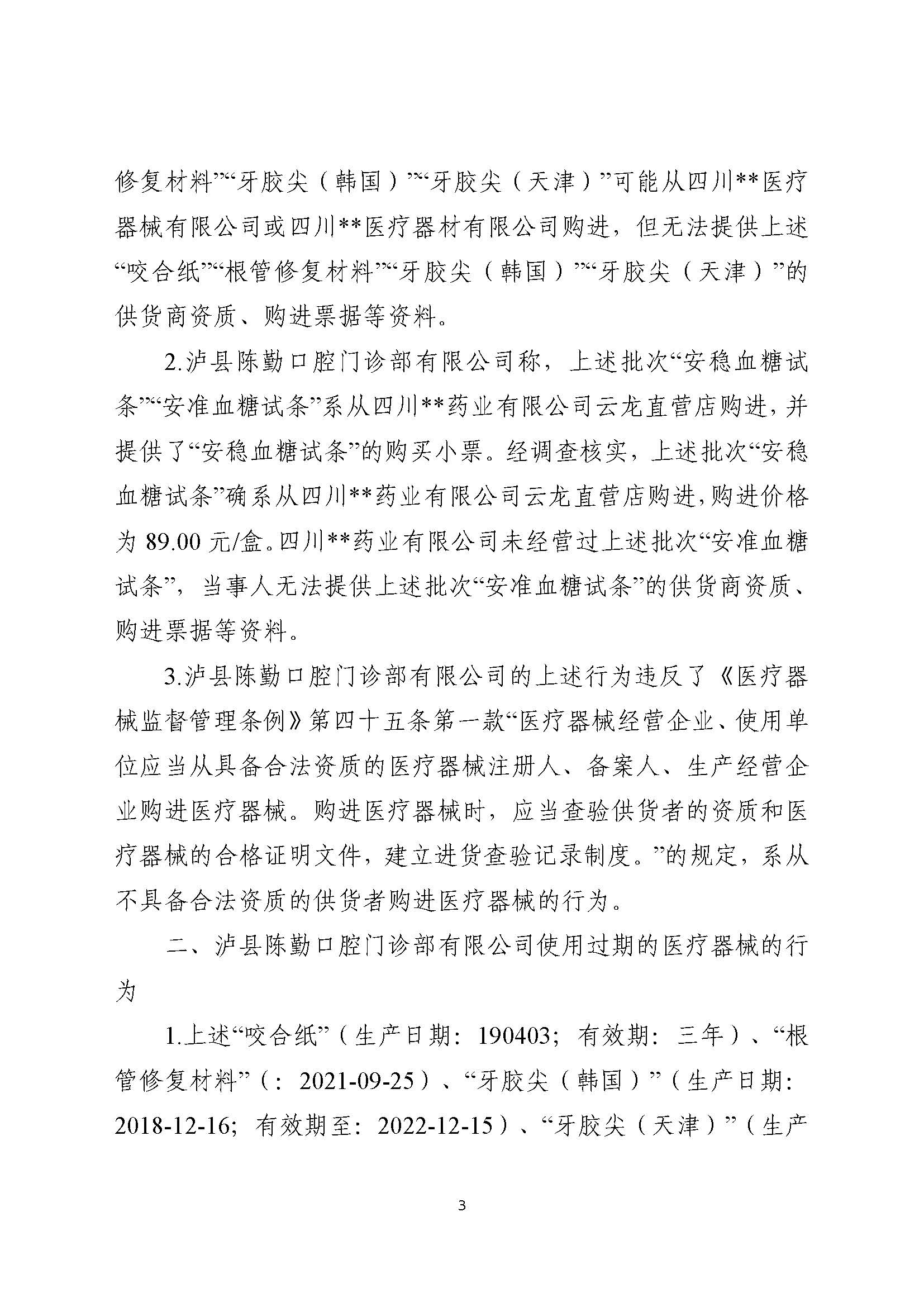 修复材料”“牙胶尖（韩国）”“牙胶尖（天津）”可能从四川**医疗器械有限公司或四川**医疗器材有限公司购进，但无法提供上述“咬合纸”“根管修复材料”“牙胶尖（韩国）”“牙胶尖（天津）”的供货商资质、购进票据等资料。

2.泸县陈勤口腔门诊部有限公司称，上述批次“安稳血糖试条”“安准血糖试条”系从四川**药业有限公司云龙直营店购进，并提供了“安稳血糖试条”的购买小票。经调查核实，上述批次“安稳血糖试条”确系从四川**药业有限公司云龙直营店购进，购进价格为 89.00 元/盒。四川**药业有限公司未经营过上述批次“安准血糖试条”，当事人无法提供上述批次“安准血糖试条”的供货商资质、购进票据等资料。

3.泸县陈勤口腔门诊部有限公司的上述行为违反了《医疗器械监督管理条例》第四十五条第一款“医疗器械经营企业、使用单位应当从具备合法资质的医疗器械注册人、备案人、生产经营企业购进医疗器械。购进医疗器械时，应当查验供货者的资质和医疗器械的合格证明文件，建立进货查验记录制度。”的规定，系从不具备合法资质的供货者购进医疗器械的行为。

二、泸县陈勤口腔门诊部有限公司使用过期的医疗器械的行为

1.上述“咬合纸”（生产日期：190403；有效期：三年）、“根管修复材料”（：2021-09-25）、“牙胶尖（韩国）”（生产日期：2018-12-16；有效期至：2022-12-15）、“牙胶尖（天津）”（生产

3